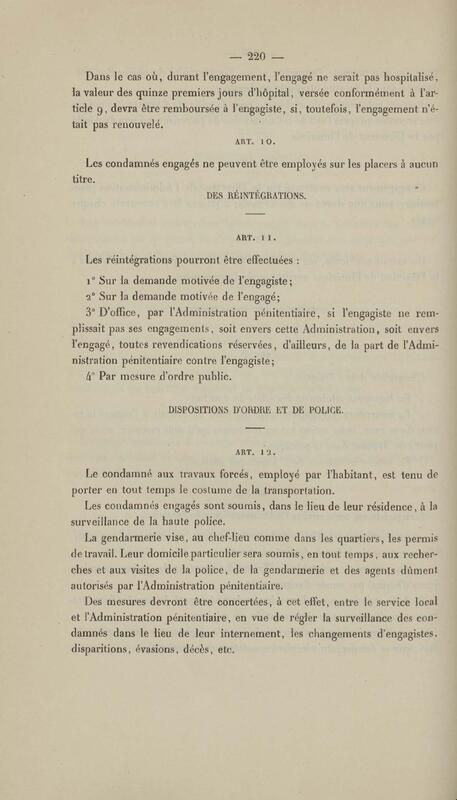 — 220 —

Dans le cas où, durant l'engagement, l'engagé ne serait pas hospitalisé, la valeur des quinze premiers jours d'hôpital, versée conformément à l'article 9, devra être remboursée à l'engagiste, si, toutefois, l'engagement n'était pas renouvelé.

ART. 10.

Les condamnés engagés ne peuvent être employés sur les placers à aucun titre.

DES RÉINTÉGRATIONS.

ART. 11.

Les réintégrations pourront être effectuées :

1° Sur la demande motivée de l'engagiste;

2° Sur la demande motivée de l'engagé;

3° D'office, par l'Administration pénitentiaire, si l'engagiste ne remplissait pas ses engagements, soit envers cette Administration, soit envers l'engagé, toutes revendications réservées, d'ailleurs, de la part de l'Administration pénitentiaire contre l'engagiste;

4° Par mesure d'ordre public.

DISPOSITIONS D'ORDRE ET DE POLICE.

ART. 12.

Le condamné aux travaux forcés, employé par l'habitant, est tenu de porter en tout temps le costume de la transportation.

Les condamnés engagés sont soumis, dans le lieu de leur résidence, à la surveillance de la haute police.

La gendarmerie vise, au chef-lieu comme dans les quartiers, les permis de travail. Leur domicile particulier sera soumis, en tout temps, aux recherches et aux visites de la police, de la gendarmerie et des agents dûment autorisés par l'Administration pénitentiaire.

Des mesures devront être concertées, à cet effet, entre le service local et l'Administration pénitentiaire, en vue de régler la surveillance des condamnés dans le lieu de leur internement, les changements d'engagistes, disparitions, évasions, décès, etc.